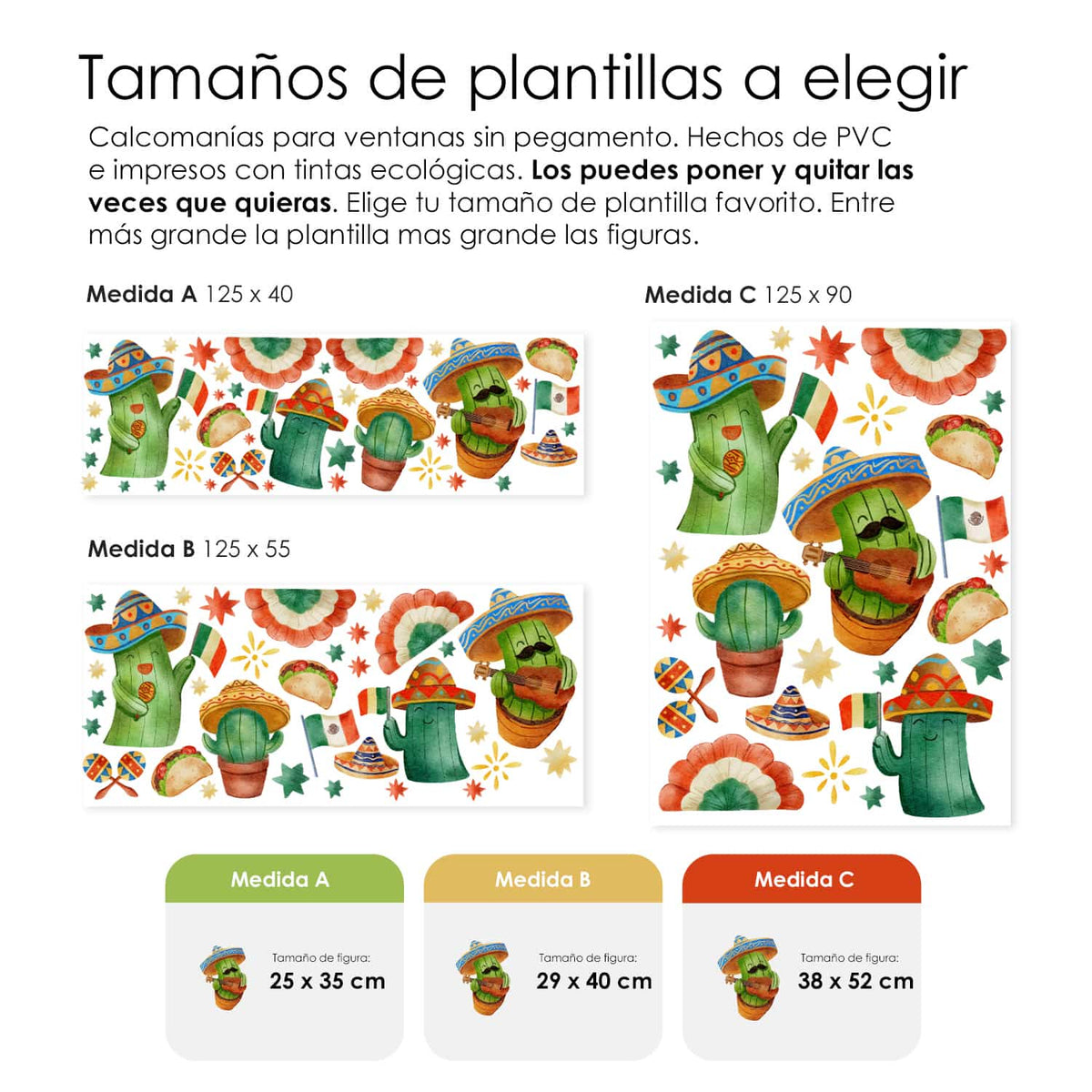 Tamaños de plantillas a elegir

Calcomanías para ventanas sin pegamento. Hechos de PVC e impresos con tintas ecológicas. Los puedes poner y quitar las veces que quieras. Elige tu tamaño de plantilla favorito. Entre más grande la plantilla mas grande las figuras.

Medida A 125 x 40

Medida B 125 x 55

Medida C 125 x 90

Medida A

Tamaño de figura:
25 x 35 cm

Medida B

Tamaño de figura:
29 x 40 cm

Medida C

Tamaño de figura:
38 x 52 cm